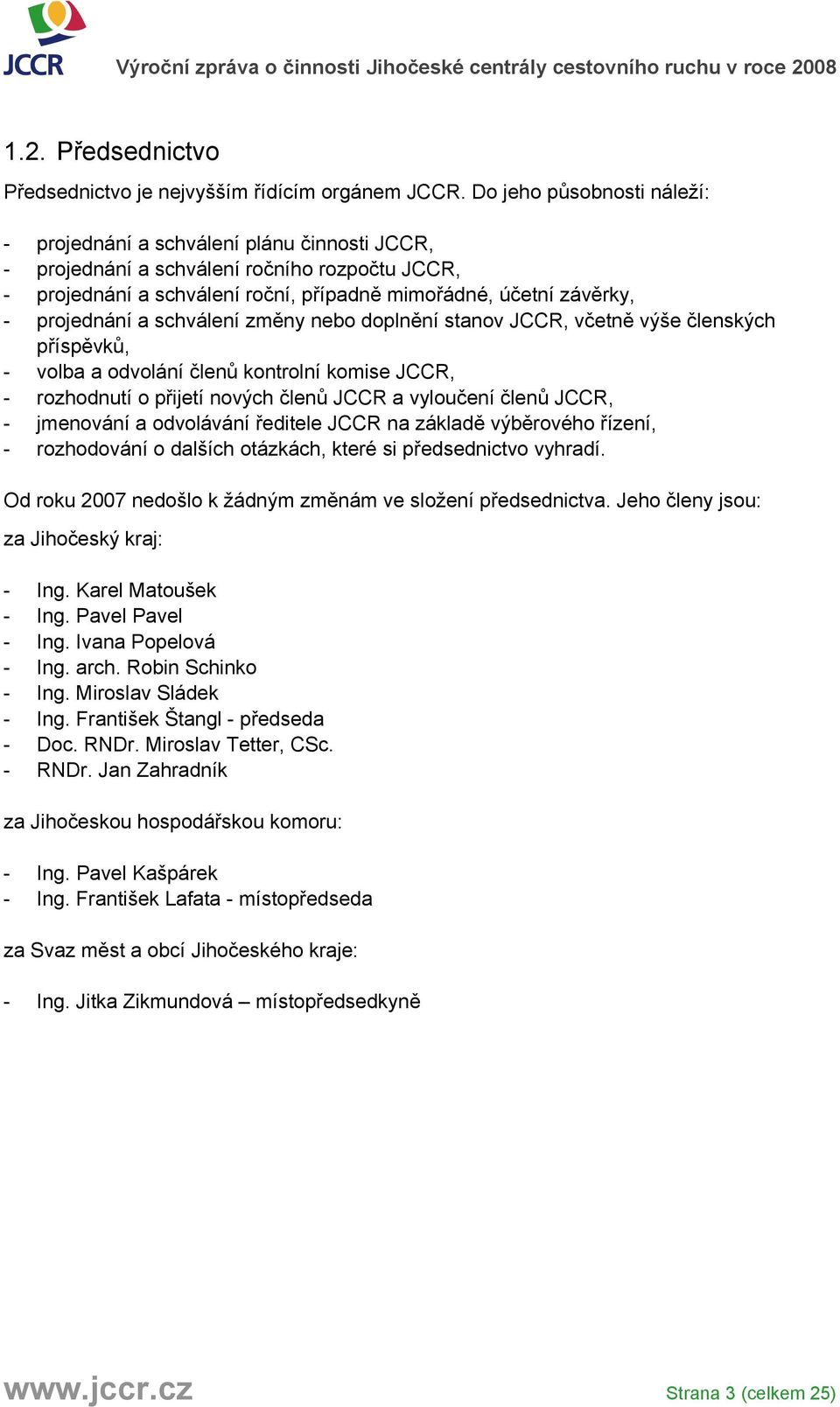 JCCR Výroční zpráva o činnosti Jihočeské centrály cestovního ruchu v roce 2008

1.2. Předsednictvo

Předsednictvo je nejvyšším řídícím orgánem JCCR. Do jeho působnosti náleží:

- projednání a schválení plánu činnosti JCCR,
- projednání a schválení ročního rozpočtu JCCR,
- projednání a schválení roční, případně mimořádné, účetní závěrky,
- projednání a schválení změny nebo doplnění stanov JCCR, včetně výše členských příspěvků,
- volba a odvolání členů kontrolní komise JCCR,
- rozhodnutí o přijetí nových členů JCCR a vyloučení členů JCCR,
- jmenování a odvolávání ředitele JCCR na základě výběrového řízení,
- rozhodování o dalších otázkách, které si předsednictvo vyhradí.

Od roku 2007 nedošlo k žádným změnám ve složení předsednictva. Jeho členy jsou:

za Jihočeský kraj:

- Ing. Karel Matoušek
- Ing. Pavel Pavel
- Ing. Ivana Popelová
- Ing. arch. Robin Schinko
- Ing. Miroslav Sládek
- Ing. František Štangl - předseda
- Doc. RNDr. Miroslav Tetter, CSc.
- RNDr. Jan Zahradník

za Jihočeskou hospodářskou komoru:

- Ing. Pavel Kašpárek
- Ing. František Lafata - místopředseda

za Svaz měst a obcí Jihočeského kraje:

- Ing. Jitka Zikmundová – místopředsedkyně

www.jccr.cz Strana 3 (celkem 25)